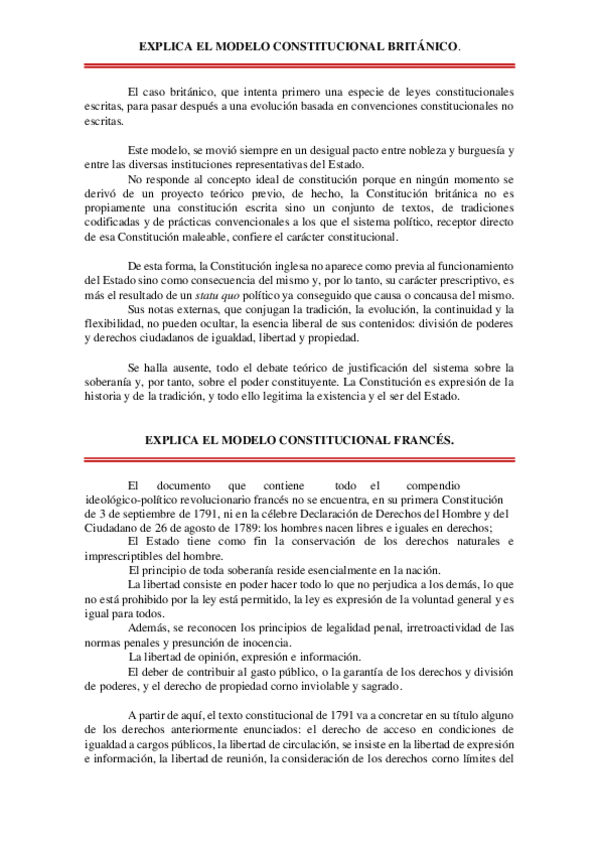 EXPLICA EL MODELO CONSTITUCIONAL BRITÁNICO.

El caso británico, que intenta primero una especie de leyes constitucionales escritas, para pasar después a una evolución basada en convenciones constitucionales no escritas.

Este modelo, se movió siempre en un desigual pacto entre nobleza y burguesía y entre las diversas instituciones representativas del Estado.

No responde al concepto ideal de constitución porque en ningún momento se derivó de un proyecto teórico previo, de hecho, la Constitución británica no es propiamente una constitución escrita sino un conjunto de textos, de tradiciones codificadas y de prácticas convencionales a los que el sistema político, receptor directo de esa Constitución maleable, confiere el carácter constitucional.

De esta forma, la Constitución inglesa no aparece como previa al funcionamiento del Estado sino como consecuencia del mismo y, por lo tanto, su carácter prescriptivo, es más el resultado de un statu quo político ya conseguido que causa o concausa del mismo.

Sus notas externas, que conjugan la tradición, la evolución, la continuidad y la flexibilidad, no pueden ocultar, la esencia liberal de sus contenidos: división de poderes y derechos ciudadanos de igualdad, libertad y propiedad.

Se halla ausente, todo el debate teórico de justificación del sistema sobre la soberanía y, por tanto, sobre el poder constituyente. La Constitución es expresión de la historia y de la tradición, y todo ello legitima la existencia y el ser del Estado.

EXPLICA EL MODELO CONSTITUCIONAL FRANCÉS.

El documento que contiene todo el compendio ideológico-político revolucionario francés no se encuentra, en su primera Constitución de 3 de septiembre de 1791, ni en la célebre Declaración de Derechos del Hombre y del Ciudadano de 26 de agosto de 1789: los hombres nacen libres e iguales en derechos;

El Estado tiene como fin la conservación de los derechos naturales e imprescriptibles del hombre.

El principio de toda soberanía reside esencialmente en la nación.

La libertad consiste en poder hacer todo lo que no perjudica a los demás, lo que no está prohibido por la ley está permitido, la ley es expresión de la voluntad general y es igual para todos.

Además, se reconocen los principios de legalidad penal, irretroactividad de las normas penales y presunción de inocencia.

La libertad de opinión, expresión e información.

El deber de contribuir al gasto público, o la garantía de los derechos y división de poderes, y el derecho de propiedad corno inviolable y sagrado.

A partir de aquí, el texto constitucional de 1791 va a concretar en su título alguno de los derechos anteriormente enunciados: el derecho de acceso en condiciones de igualdad a cargos públicos, la libertad de circulación, se insiste en la libertad de expresión e información, la libertad de reunión, la consideración de los derechos corno límites del